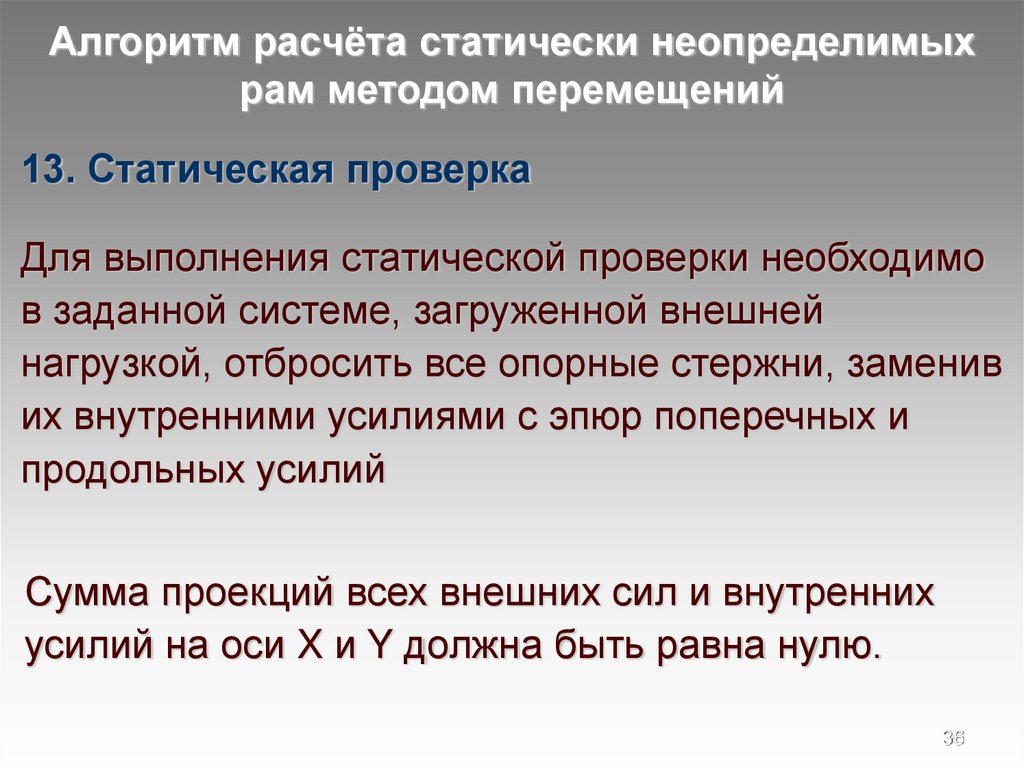 Алгоритм расчёта статически неопределимых рам методом перемещений

13. Статическая проверка

Для выполнения статической проверки необходимо в заданной системе, загруженной внешней нагрузкой, отбросить все опорные стержни, заменив их внутренними усилиями с эпюр поперечных и продольных усилий

Сумма проекций всех внешних сил и внутренних усилий на оси X и Y должна быть равна нулю.

36